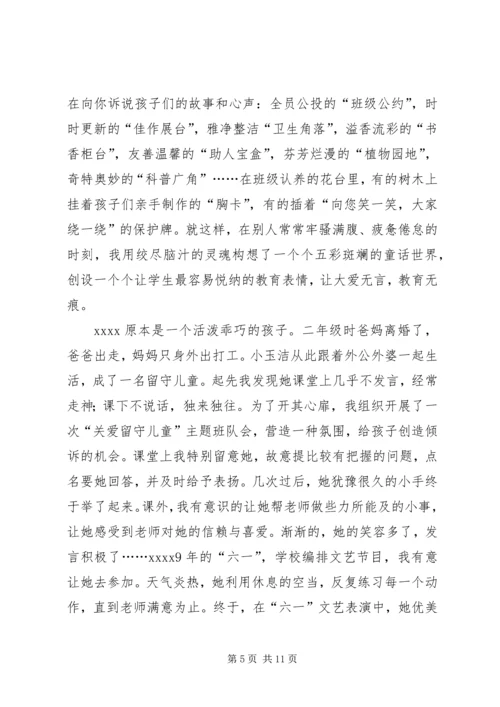 在向你诉说孩子们的故事和心声：全员公投的“班级公约”，时时更新的“佳作展台”，雅净整洁“卫生角落”，溢香流彩的“书香柜台”，友善温馨的“助人宝盒”，芬芳烂漫的“植物园地”，奇特奥妙的“科普广角”……在班级认养的花台里，有的树木上挂着孩子们亲手制作的“胸卡”，有的插着“向您笑一笑，大家绕一绕”的保护牌。就这样，在别人常常牢骚满腹、疲惫倦怠的时刻，我用绞尽脑汁的灵魂构想了一个个五彩斑斓的童话世界，创设一个个让学生最容易悦纳的教育表情，让大爱无言，教育无痕。

xxxx 原本是一个活泼乖巧的孩子。二年级时爸妈离婚了，爸爸出走，妈妈只身外出打工。小玉洁从此跟着外公外婆一起生活，成了一名留守儿童。起先我发现她课堂上几乎不发言，经常走神；课下不说话，独来独往。为了开其心扉，我组织开展了一次“关爱留守儿童”主题班队会，营造一种氛围，给孩子创造倾诉的机会。课堂上我特别留意她，故意提比较有把握的问题，点名要她回答，并及时给予表扬。几次过后，她犹豫很久的小手终于举了起来。课外，我有意识的让她帮老师做些力所能及的小事，让她感受到老师对她的信赖与喜爱。渐渐的，她的笑容多了，发言积极了……xxxx9 年的“六一”，学校编排文艺节目，我有意让她去参加。天气炎热，她利用休息的空当，反复练习每一个动作，直到老师满意为止。终于，在“六一”文艺表演中，她优美

第 5 页 共 11 页